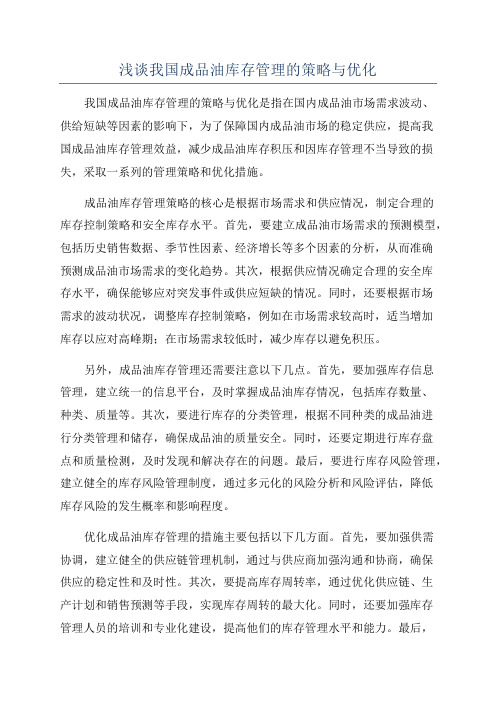 浅谈我国成品油库存管理的策略与优化

我国成品油库存管理的策略与优化是指在国内成品油市场需求波动、供给短缺等因素的影响下，为了保障国内成品油市场的稳定供应，提高我国成品油库存管理效益，减少成品油库存积压和因库存管理不当导致的损失，采取一系列的管理策略和优化措施。

成品油库存管理策略的核心是根据市场需求和供应情况，制定合理的库存控制策略和安全库存水平。首先，要建立成品油市场需求的预测模型，包括历史销售数据、季节性因素、经济增长等多个因素的分析，从而准确预测成品油市场需求的变化趋势。其次，根据供应情况确定合理的安全库存水平，确保能够应对突发事件或供应短缺的情况。同时，还要根据市场需求的波动状况，调整库存控制策略，例如在市场需求较高时，适当增加库存以应对高峰期；在市场需求较低时，减少库存以避免积压。

另外，成品油库存管理还需要注意以下几点。首先，要加强库存信息管理，建立统一的信息平台，及时掌握成品油库存情况，包括库存数量、种类、质量等。其次，要进行库存的分类管理，根据不同种类的成品油进行分类管理和储存，确保成品油的质量安全。同时，还要定期进行库存盘点和质量检测，及时发现和解决存在的问题。最后，要进行库存风险管理，建立健全的库存风险管理制度，通过多元化的风险分析和风险评估，降低库存风险的发生概率和影响程度。

优化成品油库存管理的措施主要包括以下几方面。首先，要加强供需协调，建立健全的供应链管理机制，通过与供应商加强沟通和协商，确保供应的稳定性和及时性。其次，要提高库存周转率，通过优化供应链、生产计划和销售预测等手段，实现库存周转的最大化。同时，还要加强库存管理人员的培训和专业化建设，提高他们的库存管理水平和能力。最后，